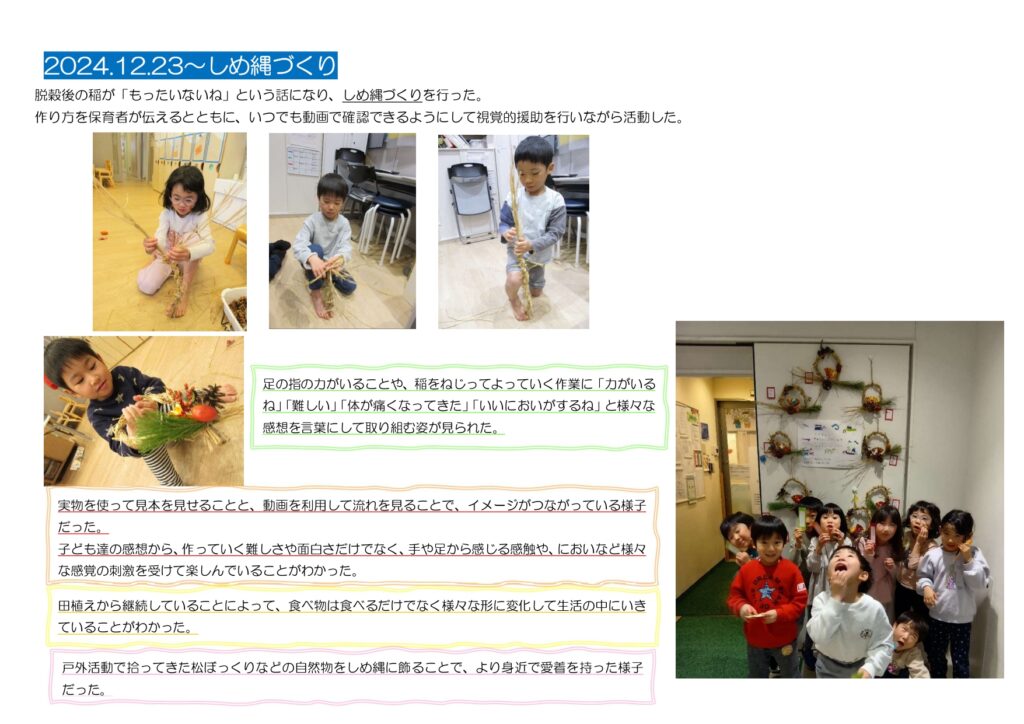 2024.12.23～しめ縄づくり

脱穀後の稲が「もったいないね」という話になり、しめ縄づくりを行った。
作り方を保育者が伝えるとともに、いつでも動画で確認できるようにして視覚的援助を行いながら活動した。

足の指の力がいることや、稲をねじってよっていく作業に「力がいるね」「難しい」「体が痛くなってきた」「いいにおいがするね」と様々な感想を言葉にして取り組む姿が見られた。

実物を使って見本を見せることと、動画を利用して流れを見ることで、イメージがつながっている様子だった。
子ども達の感想から、作っていく難しさや面白さだけでなく、手や足から感じる感触や、においなど様々な感覚の刺激を受けて楽しんでいることがわかった。

田植えから継続していることによって、食べ物は食べるだけでなく様々な形に変化して生活の中にいきていることがわかった。

戸外活動で拾ってきた松ぼっくりなどの自然物をしめ縄に飾ることで、より身近で愛着を持った様子だった。